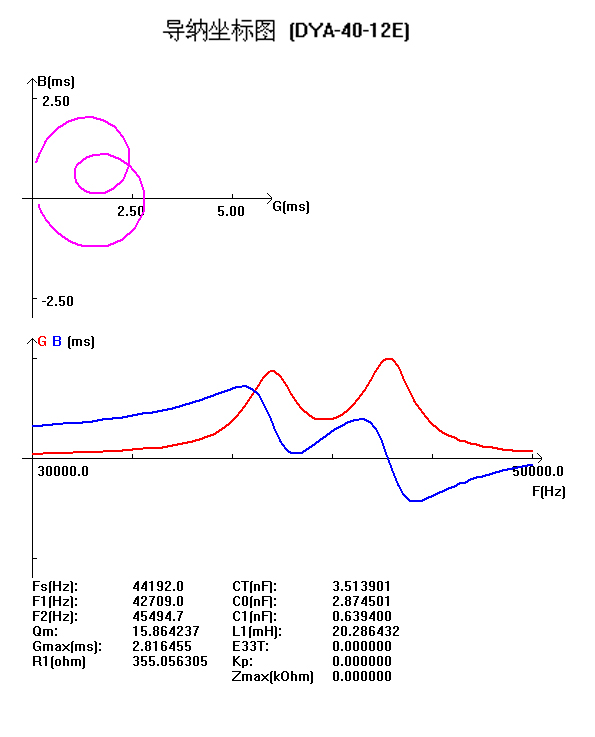 导纳坐标图 (DYA-40-12E)

B(ms)
2.50
2.50
5.00
G(ms)
-2.50

G B (ms)
30000.0
50000.0
F(Hz)

| | | | |
|---|---|---|---|
| Fs(Hz): | 44192.0 | CT(nF): | 3.513901 |
| F1(Hz): | 42709.0 | C0(nF): | 2.874501 |
| F2(Hz): | 45494.7 | C1(nF): | 0.639400 |
| Qm: | 15.864237 | L1(mH): | 20.286432 |
| Gmax(ms): | 2.816455 | E33T: | 0.000000 |
| R1(ohm) | 355.056305 | Kp: | 0.000000 |
| | | Zmax(kOhm) | 0.000000 |